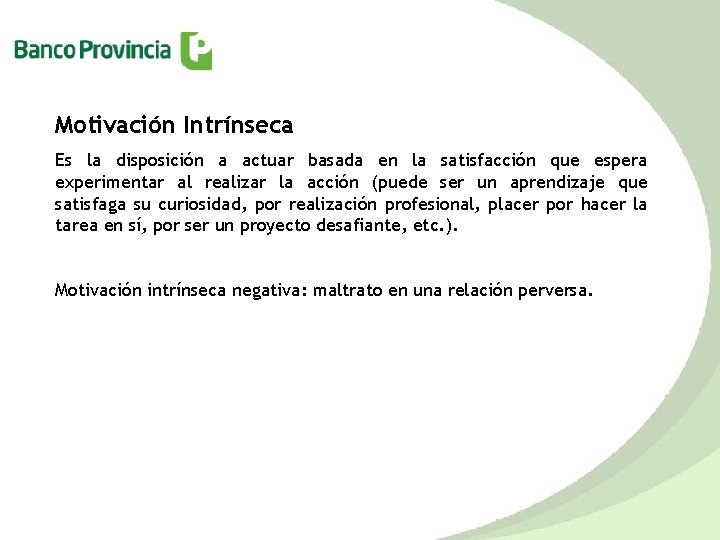 Banco Provincia

Motivación Intrínseca

Es la disposición a actuar basada en la satisfacción que espera experimentar al realizar la acción (puede ser un aprendizaje que satisfaga su curiosidad, por realización profesional, placer por hacer la tarea en sí, por ser un proyecto desafiante, etc.).

Motivación intrínseca negativa: maltrato en una relación perversa.